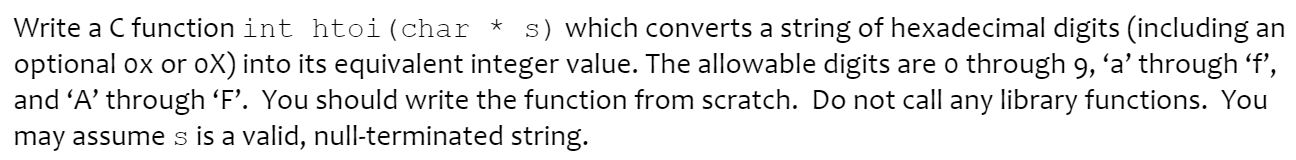 Write a C function int htoi(char * s) which converts a string of hexadecimal digits (including an optional 0x or 0X) into its equivalent integer value. The allowable digits are 0 through 9, ‘a’ through ‘f’, and ‘A’ through ‘F’. You should write the function from scratch. Do not call any library functions. You may assume s is a valid, null-terminated string.